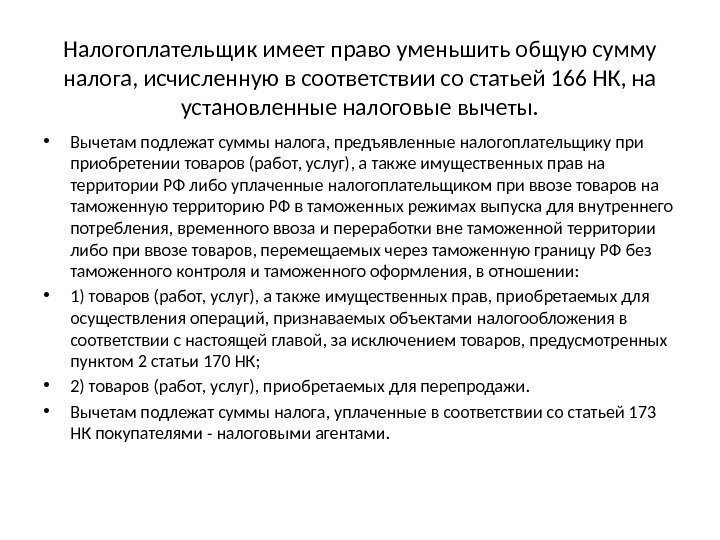 Налогоплательщик имеет право уменьшить общую сумму налога, исчисленную в соответствии со статьей 166 НК, на установленные налоговые вычеты.

• Вычетам подлежат суммы налога, предъявленные налогоплательщику при приобретении товаров (работ, услуг), а также имущественных прав на территории РФ либо уплаченные налогоплательщиком при ввозе товаров на таможенную территорию РФ в таможенных режимах выпуска для внутреннего потребления, временного ввоза и переработки вне таможенной территории либо при ввозе товаров, перемещаемых через таможенную границу РФ без таможенного контроля и таможенного оформления, в отношении:

• 1) товаров (работ, услуг), а также имущественных прав, приобретаемых для осуществления операций, признаваемых объектами налогообложения в соответствии с настоящей главой, за исключением товаров, предусмотренных пунктом 2 статьи 170 НК;

• 2) товаров (работ, услуг), приобретаемых для перепродажи.

• Вычетам подлежат суммы налога, уплаченные в соответствии со статьей 173 НК покупателями - налоговыми агентами.